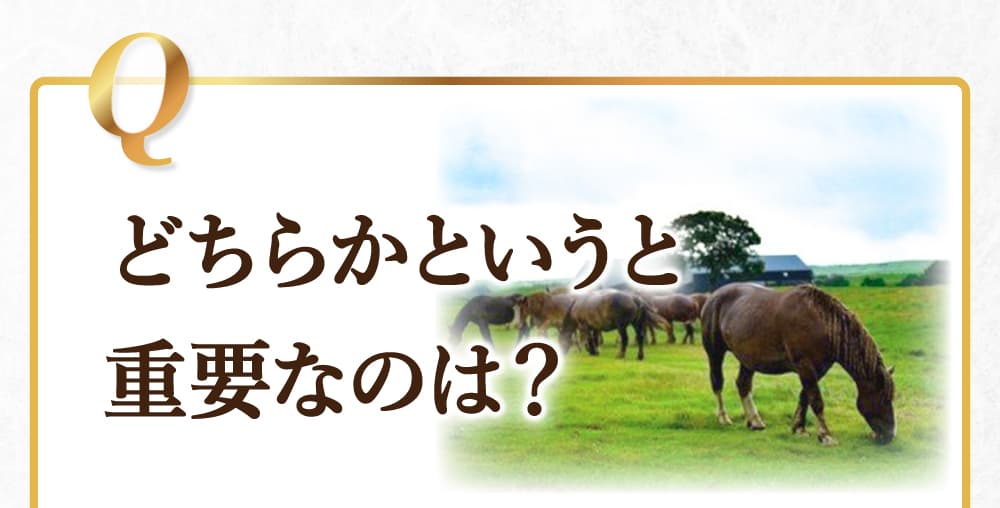 Q

どちらかというと
重要なのは？